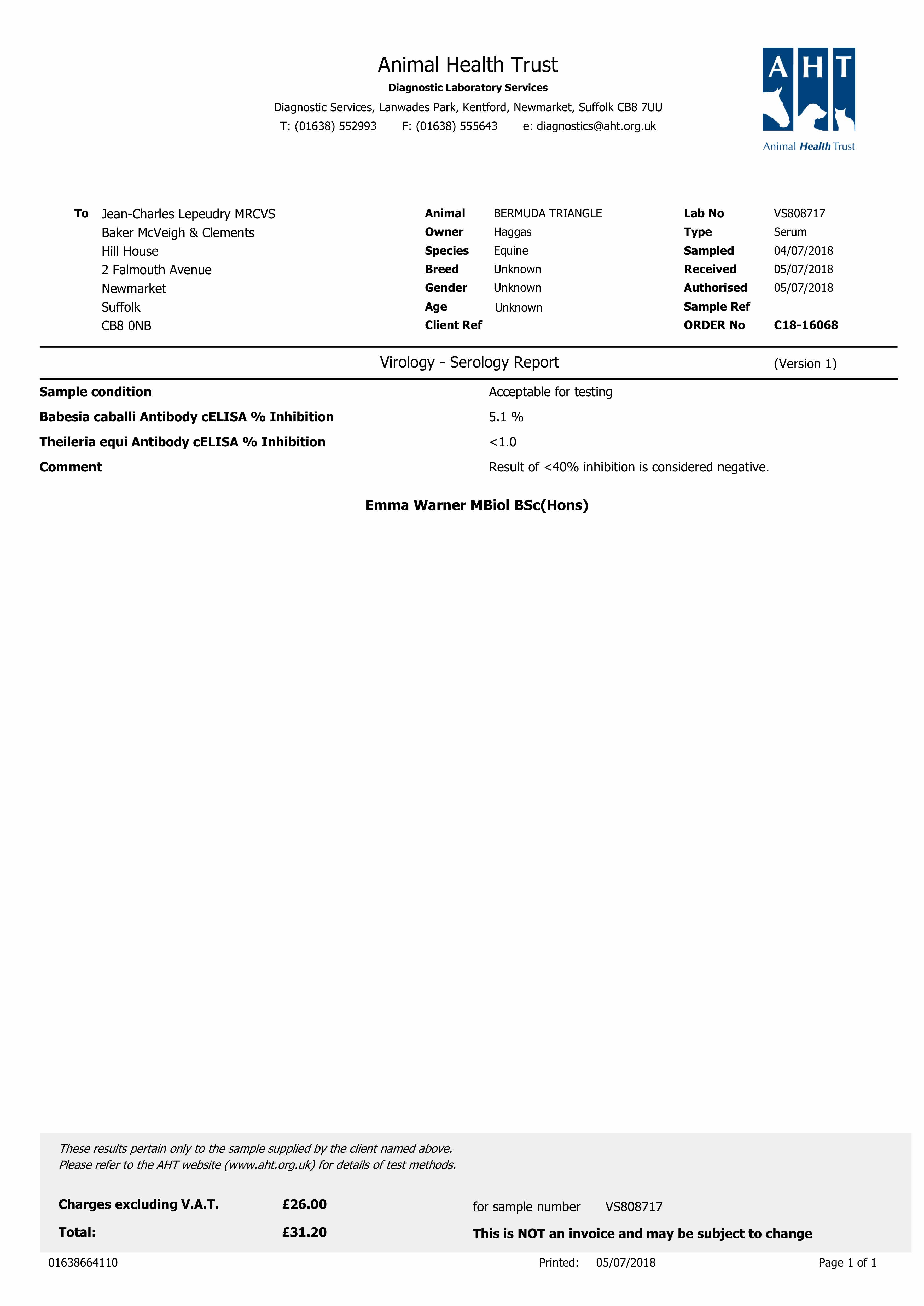 Animal Health Trust
Diagnostic Laboratory Services
Diagnostic Services, Lanwades Park, Kentford, Newmarket, Suffolk CB8 7UU
T: (01638) 552993 F: (01638) 555643 e: diagnostics@aht.org.uk

AHT
Animal Health Trust

To Jean-Charles Lepeudry MRCVS
Baker McVeigh & Clements
Hill House
2 Falmouth Avenue
Newmarket
Suffolk
CB8 0NB

Animal BERMUDA TRIANGLE
Owner Haggas
Species Equine
Breed Unknown
Gender Unknown
Age Unknown
Client Ref

Lab No VS808717
Type Serum
Sampled 04/07/2018
Received 05/07/2018
Authorised 05/07/2018
Sample Ref
ORDER No C18-16068

Virology - Serology Report (Version 1)

Sample condition Acceptable for testing
Babesia caballi Antibody cELISA % Inhibition 5.1 %
Theileria equi Antibody cELISA % Inhibition <1.0
Comment Result of <40% inhibition is considered negative.

Emma Warner MBiol BSc(Hons)

These results pertain only to the sample supplied by the client named above.
Please refer to the AHT website (www.aht.org.uk) for details of test methods.

Charges excluding V.A.T. £26.00 for sample number VS808717
Total: £31.20 This is NOT an invoice and may be subject to change

01638664110 Printed: 05/07/2018 Page 1 of 1